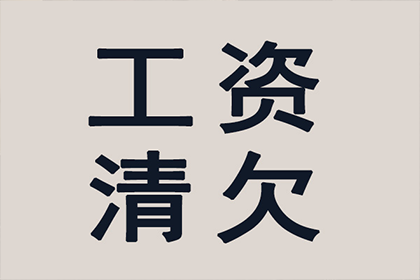 工资
清欠